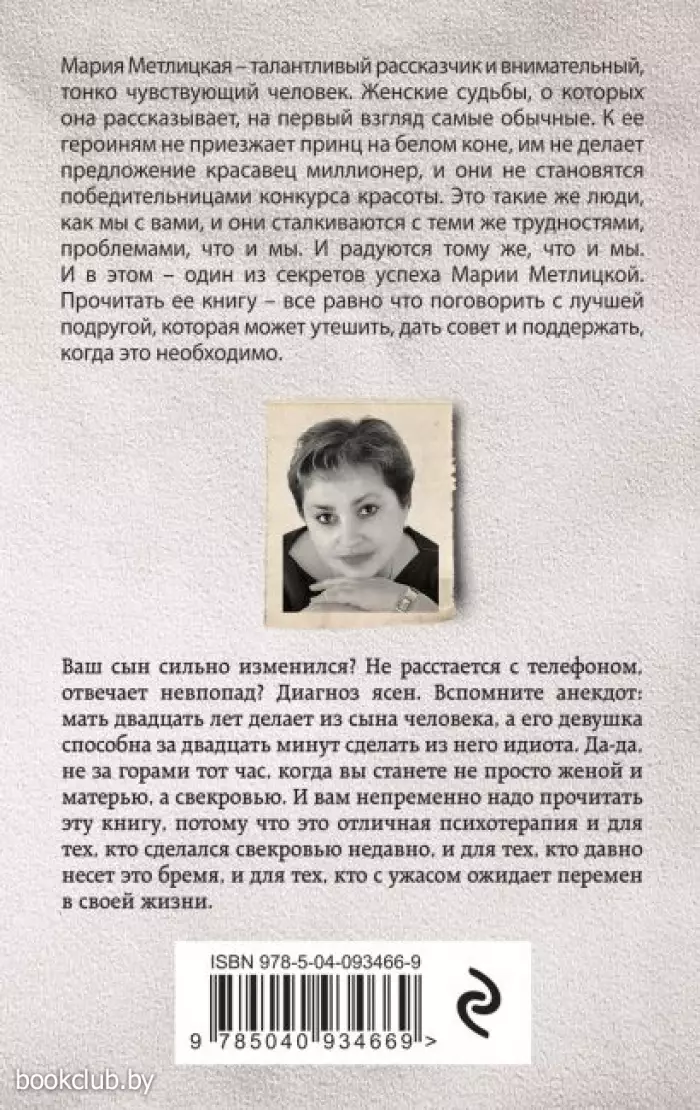 Мария Метлицкая – талантливый рассказчик и внимательный, тонко чувствующий человек. Женские судьбы, о которых она рассказывает, на первый взгляд самые обычные. К ее героиням не приезжает принц на белом коне, им не делает предложение красавец миллионер, и они не становятся победительницами конкурса красоты. Это такие же люди, как мы с вами, и они сталкиваются с теми же трудностями, проблемами, что и мы. И радуются тому же, что и мы. И в этом – один из секретов успеха Марии Метлицкой. Прочитать ее книгу – все равно что поговорить с лучшей подругой, которая может утешить, дать совет и поддержать, когда это необходимо.

Ваш сын сильно изменился? Не расстается с телефоном, отвечает невпопад? Диагноз ясен. Вспомните анекдот: мать двадцать лет делает из сына человека, а его девушка способна за двадцать минут сделать из него идиота. Да-да, не за горами тот час, когда вы станете не просто женой и матерью, а свекровью. И вам непременно надо прочитать эту книгу, потому что это отличная психотерапия и для тех, кто сделался свекровью недавно, и для тех, кто давно несет это бремя, и для тех, кто с ужасом ожидает перемен в своей жизни.

ISBN 978-5-04-093466-9

9 785040 934669 >

bookclub.by